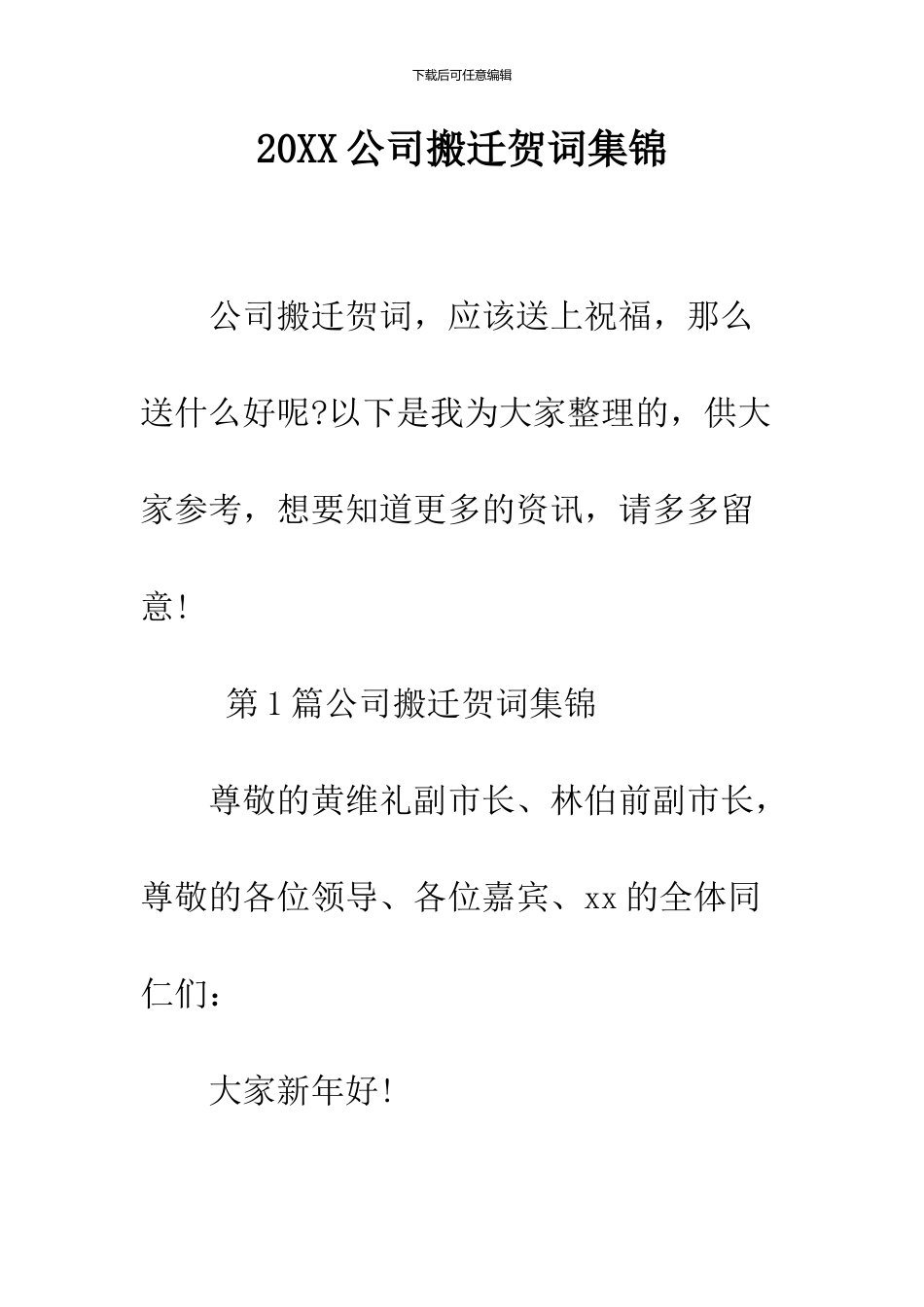 下载后可任意编辑

20XX公司搬迁贺词集锦

公司搬迁贺词，应该送上祝福，那么送什么好呢?以下是我为大家整理的，供大家参考，想要知道更多的资讯，请多多留意!

第1篇公司搬迁贺词集锦

尊敬的黄维礼副市长、林伯前副市长，尊敬的各位领导、各位嘉宾、xx的全体同仁们：

大家新年好!